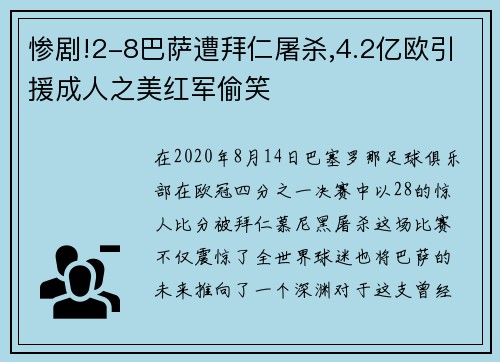 惨剧!2-8巴萨遭拜仁屠杀,4.2亿欧引援成人之美红军偷笑

在2020年8月14日巴塞罗那足球俱乐部在欧冠四分之一决赛中以28的惊人比分被拜仁慕尼黑屠杀这场比赛不仅震惊了全世界球迷也将巴萨的未来推向了一个深渊对于这支曾经